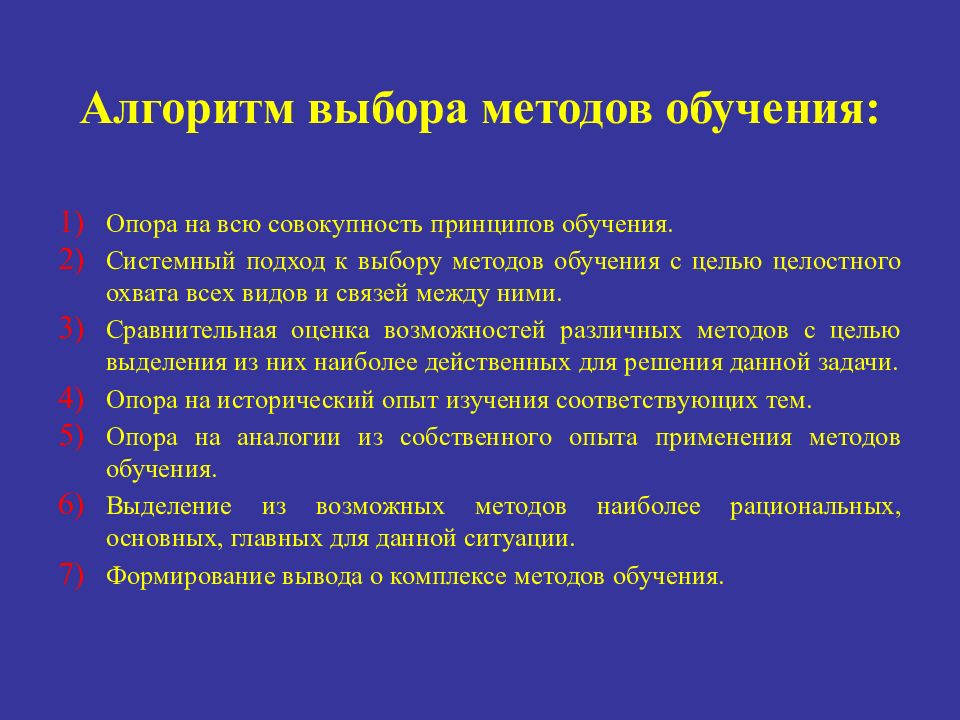 Алгоритм выбора методов обучения:

1) Опора на всю совокупность принципов обучения.

2) Системный подход к выбору методов обучения с целью целостного охвата всех видов и связей между ними.

3) Сравнительная оценка возможностей различных методов с целью выделения из них наиболее действенных для решения данной задачи.

4) Опора на исторический опыт изучения соответствующих тем.

5) Опора на аналогии из собственного опыта применения методов обучения.

6) Выделение из возможных методов наиболее рациональных, основных, главных для данной ситуации.

7) Формирование вывода о комплексе методов обучения.